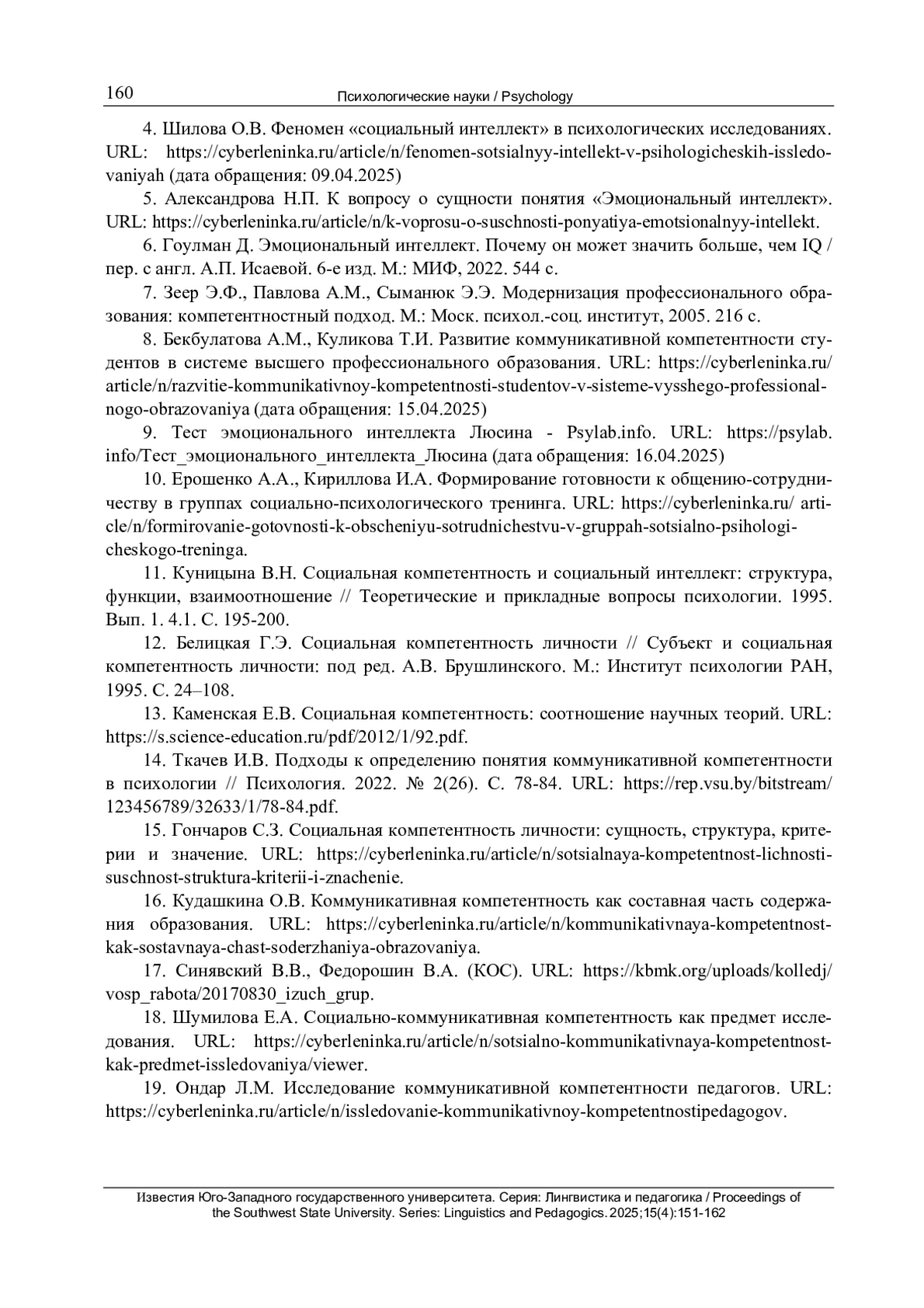 160 Психологические науки / Psychology

4. Шилова О.В. Феномен «социальный интеллект» в психологических исследованиях. URL: https://cyberleninka.ru/article/n/fenomen-sotsialnyy-intellekt-v-psihologicheskih-issledovaniyah (дата обращения: 09.04.2025)

5. Александрова Н.П. К вопросу о сущности понятия «Эмоциональный интеллект». URL: https://cyberleninka.ru/article/n/k-voprosu-o-suschnosti-ponyatiya-emotsionalnyy-intellekt.

6. Гоулман Д. Эмоциональный интеллект. Почему он может значить больше, чем IQ / пер. с англ. А.П. Исаевой. 6-е изд. М.: МИФ, 2022. 544 с.

7. Зеер Э.Ф., Павлова А.М., Сыманюк Э.Э. Модернизация профессионального образования: компетентностный подход. М.: Моск. психол.-соц. институт, 2005. 216 с.

8. Бекбулатова А.М., Куликова Т.И. Развитие коммуникативной компетентности студентов в системе высшего профессионального образования. URL: https://cyberleninka.ru/article/n/razvitie-kommunikativnoy-kompetentnosti-studentov-v-sisteme-vysshego-professionalnogo-obrazovaniya (дата обращения: 15.04.2025)

9. Тест эмоционального интеллекта Люсина - Psylab.info. URL: https://psylab.info/Тест_эмоционального_интеллекта_Люсина (дата обращения: 16.04.2025)

10. Ерошенко А.А., Кириллова И.А. Формирование готовности к общению-сотрудничеству в группах социально-психологического тренинга. URL: https://cyberleninka.ru/ article/n/formirovanie-gotovnosti-k-obscheniyu-sotrudnichestvu-v-gruppah-sotsialno-psihologicheskogo-treninga.

11. Куницына В.Н. Социальная компетентность и социальный интеллект: структура, функции, взаимоотношение // Теоретические и прикладные вопросы психологии. 1995. Вып. 1. 4.1. С. 195-200.

12. Белицкая Г.Э. Социальная компетентность личности // Субъект и социальная компетентность личности: под ред. А.В. Брушлинского. М.: Институт психологии РАН, 1995. С. 24–108.

13. Каменская Е.В. Социальная компетентность: соотношение научных теорий. URL: https://s.science-education.ru/pdf/2012/1/92.pdf.

14. Ткачев И.В. Подходы к определению понятия коммуникативной компетентности в психологии // Психология. 2022. № 2(26). С. 78-84. URL: https://rep.vsu.by/bitstream/123456789/32633/1/78-84.pdf.

15. Гончаров С.З. Социальная компетентность личности: сущность, структура, критерии и значение. URL: https://cyberleninka.ru/article/n/sotsialnaya-kompetentnost-lichnosti-suschnost-struktura-kriterii-i-znachenie.

16. Кудашкина О.В. Коммуникативная компетентность как составная часть содержания образования. URL: https://cyberleninka.ru/article/n/kommunikativnaya-kompetentnost-kak-sostavnaya-chast-soderzhaniya-obrazovaniya.

17. Синявский В.В., Федорошин В.А. (КОС). URL: https://kbmk.org/uploads/kolledj/vosp_rabota/20170830_izuch_grup.

18. Шумилова Е.А. Социально-коммуникативная компетентность как предмет исследования. URL: https://cyberleninka.ru/article/n/sotsialno-kommunikativnaya-kompetentnost-kak-predmet-issledovaniya/viewer.

19. Ондар Л.М. Исследование коммуникативной компетентности педагогов. URL: https://cyberleninka.ru/article/n/issledovanie-kommunikativnoy-kompetentnostipedagogov.

Известия Юго-Западного государственного университета. Серия: Лингвистика и педагогика / Proceedings of the Southwest State University. Series: Linguistics and Pedagogics. 2025;15(4):151-162